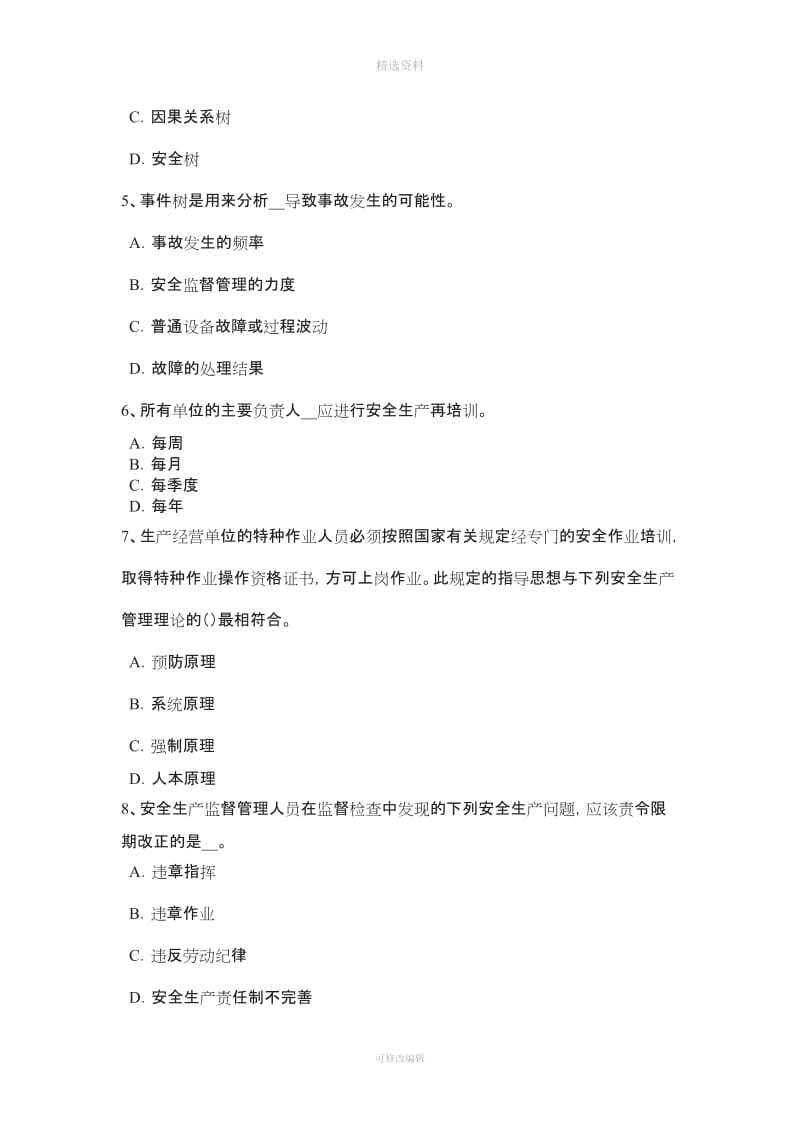 精选资料

C. 因果关系树

D. 安全树

5、事件树是用来分析__导致事故发生的可能性。

A. 事故发生的频率

B. 安全监督管理的力度

C. 普通设备故障或过程波动

D. 故障的处理结果

6、所有单位的主要负责人__应进行安全生产再培训。

A. 每周
B. 每月
C. 每季度
D. 每年

7、生产经营单位的特种作业人员必须按照国家有关规定经专门的安全作业培训，取得特种作业操作资格证书，方可上岗作业。此规定的指导思想与下列安全生产管理理论的()最相符合。

A. 预防原理

B. 系统原理

C. 强制原理

D. 人本原理

8、安全生产监督管理人员在监督检查中发现的下列安全生产问题，应该责令限期改正的是__。

A. 违章指挥

B. 违章作业

C. 违反劳动纪律

D. 安全生产责任制不完善

可修改编辑